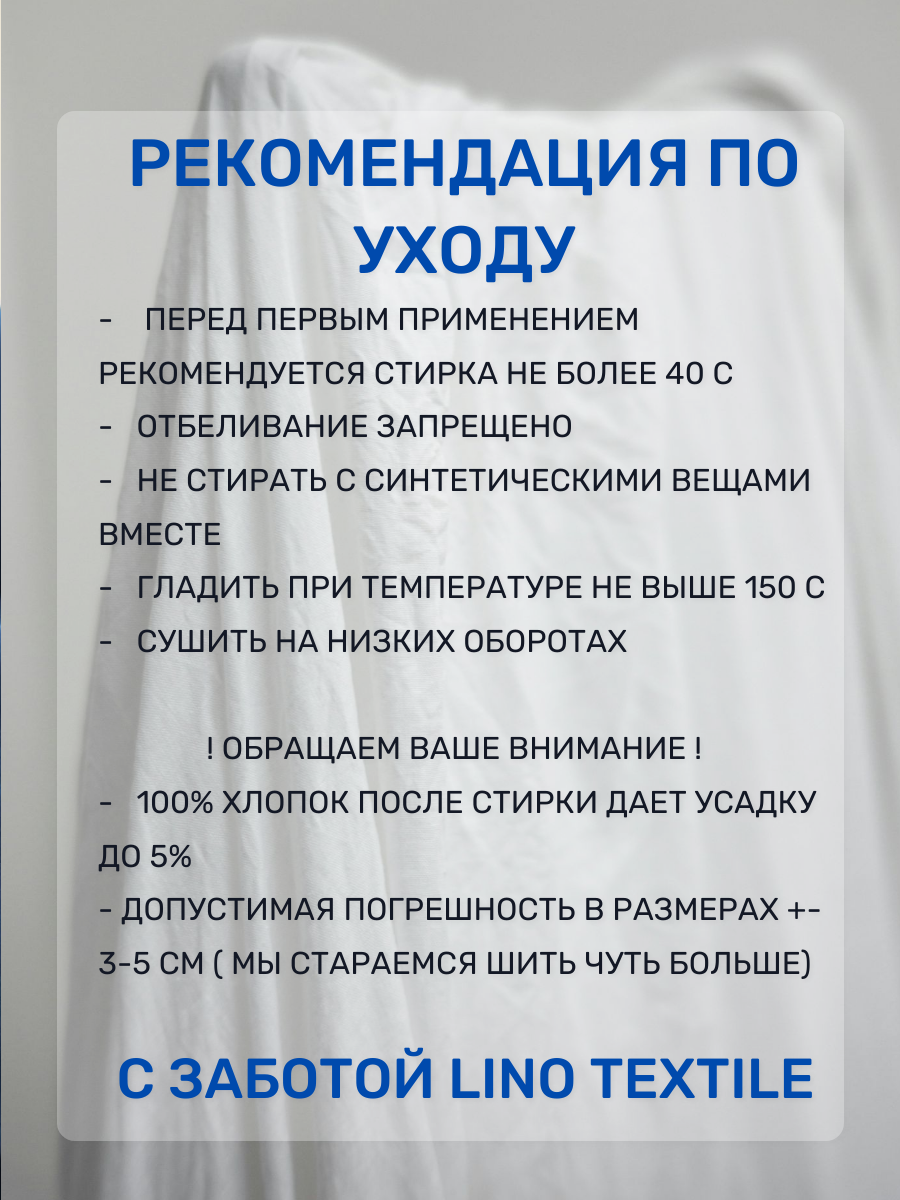 РЕКОМЕНДАЦИЯ ПО УХОДУ

- ПЕРЕД ПЕРВЫМ ПРИМЕНЕНИЕМ РЕКОМЕНДУЕТСЯ СТИРКА НЕ БОЛЕЕ 40 С
- ОТБЕЛИВАНИЕ ЗАПРЕЩЕНО
- НЕ СТИРАТЬ С СИНТЕТИЧЕСКИМИ ВЕЩАМИ ВМЕСТЕ
- ГЛАДИТЬ ПРИ ТЕМПЕРАТУРЕ НЕ ВЫШЕ 150 С
- СУШИТЬ НА НИЗКИХ ОБОРОТАХ

! ОБРАЩАЕМ ВАШЕ ВНИМАНИЕ !
- 100% ХЛОПОК ПОСЛЕ СТИРКИ ДАЕТ УСАДКУ ДО 5%
- ДОПУСТИМАЯ ПОГРЕШНОСТЬ В РАЗМЕРАХ +- 3-5 СМ ( МЫ СТАРАЕМСЯ ШИТЬ ЧУТЬ БОЛЬШЕ)

С ЗАБОТОЙ LINO TEXTILE